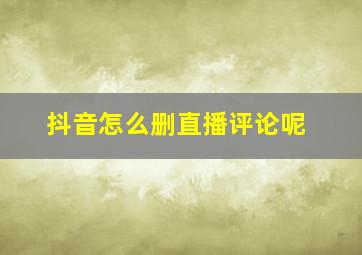 抖音怎么删直播评论呢